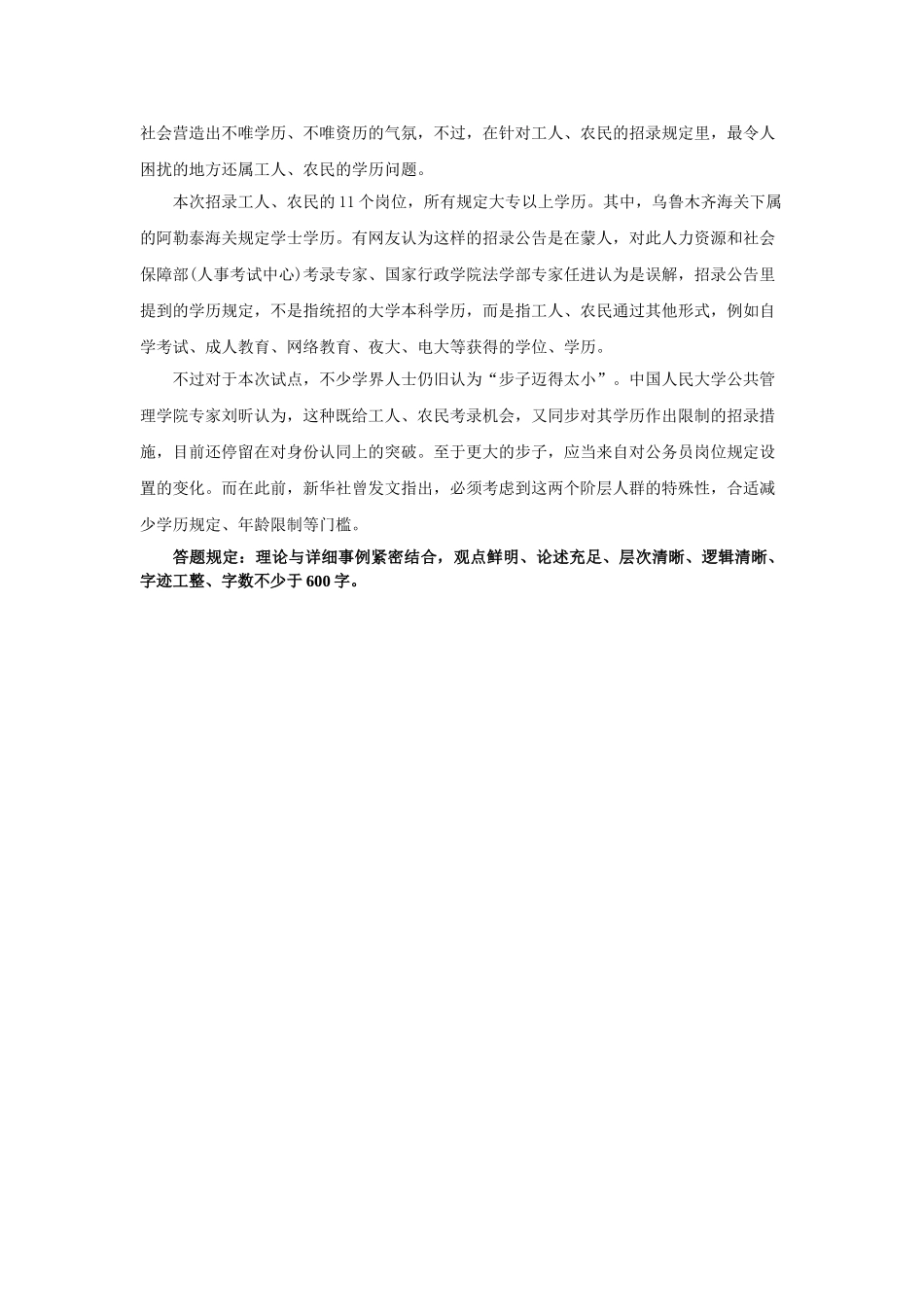 社会营造出不唯学历、不唯资历的气氛，不过，在针对工人、农民的招录规定里，最令人困扰的地方还属工人、农民的学历问题。

本次招录工人、农民的 11 个岗位，所有规定大专以上学历。其中，乌鲁木齐海关下属的阿勒泰海关规定学士学历。有网友认为这样的招录公告是在蒙人，对此人力资源和社会保障部(人事考试中心)考录专家、国家行政学院法学部专家任进认为是误解，招录公告里提到的学历规定，不是指统招的大学本科学历，而是指工人、农民通过其他形式，例如自学考试、成人教育、网络教育、夜大、电大等获得的学位、学历。

不过对于本次试点，不少学界人士仍旧认为“步子迈得太小”。中国人民大学公共管理学院专家刘昕认为，这种既给工人、农民考录机会，又同步对其学历作出限制的招录措施，目前还停留在对身份认同上的突破。至于更大的步子，应当来自对公务员岗位规定设置的变化。而在此前，新华社曾发文指出，必须考虑到这两个阶层人群的特殊性，合适减少学历规定、年龄限制等门槛。

答题规定：理论与详细事例紧密结合，观点鲜明、论述充足、层次清晰、逻辑清晰、字迹工整、字数不少于 600 字。